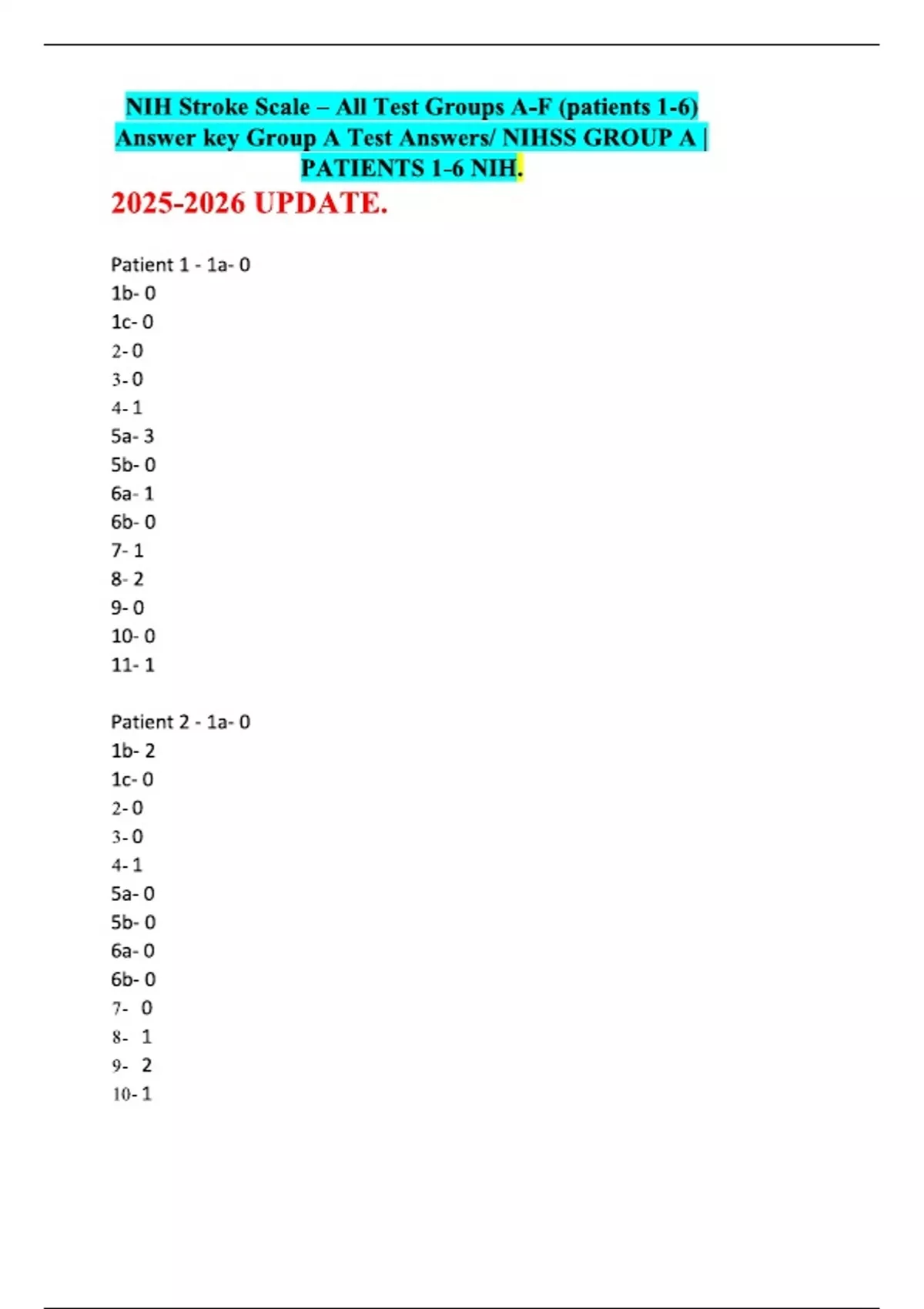 NIH Stroke Scale – All Test Groups A-F (patients 1-6) Answer key Group A Test Answers/ NIHSS GROUP A | PATIENTS 1-6 NIH.

2025-2026 UPDATE.

Patient 1 - 1a- 0
1b- 0
1c- 0
2- 0
3- 0
4- 1
5a- 3
5b- 0
6a- 1
6b- 0
7- 1
8- 2
9- 0
10- 0
11- 1

Patient 2 - 1a- 0
1b- 2
1c- 0
2- 0
3- 0
4- 1
5a- 0
5b- 0
6a- 0
6b- 0
7- 0
8- 1
9- 2
10- 1